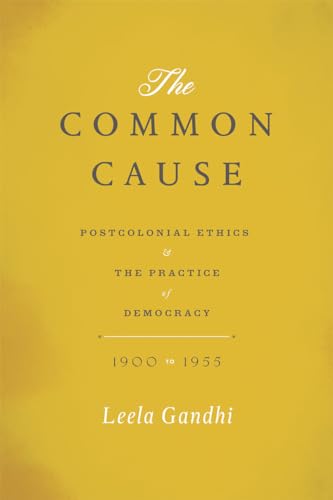 The
COMMON
CAUSE

POSTCOLONIAL ETHICS
&
THE PRACTICE
of
DEMOCRACY

1900 TO 1955

Leela Gandhi